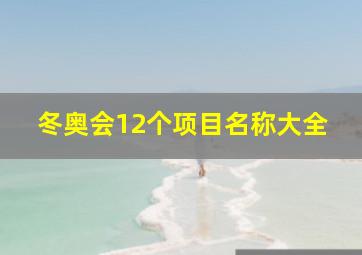 冬奥会12个项目名称大全